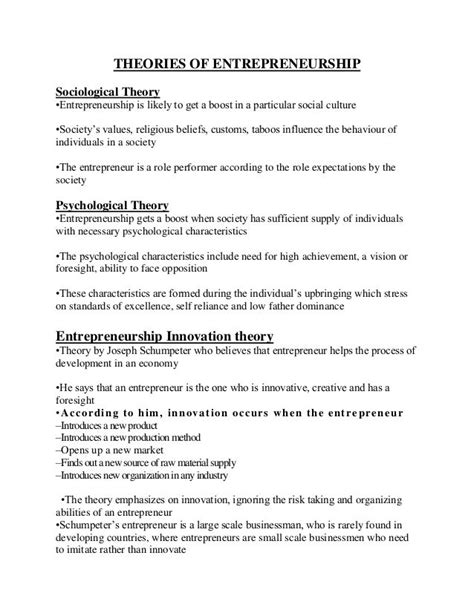 THEORIES OF ENTREPRENEURSHIP

Sociological Theory
•Entrepreneurship is likely to get a boost in a particular social culture

•Society's values, religious beliefs, customs, taboos influence the behaviour of individuals in a society

•The entrepreneur is a role performer according to the role expectations by the society

Psychological Theory
•Entrepreneurship gets a boost when society has sufficient supply of individuals with necessary psychological characteristics

•The psychological characteristics include need for high achievement, a vision or foresight, ability to face opposition

•These characteristics are formed during the individual's upbringing which stress on standards of excellence, self reliance and low father dominance

Entrepreneurship Innovation theory
•Theory by Joseph Schumpeter who believes that entrepreneur helps the process of development in an economy

•He says that an entrepreneur is the one who is innovative, creative and has a foresight
•According to him, innovation occurs when the entrepreneur
–Introduces a new product
–Introduces a new production method
–Opens up a new market
–Finds out a new source of raw material supply
–Introduces new organization in any industry

•The theory emphasizes on innovation, ignoring the risk taking and organizing abilities of an entrepreneur
•Schumpeter's entrepreneur is a large scale businessman, who is rarely found in developing countries, where entrepreneurs are small scale businessmen who need to imitate rather than innovate